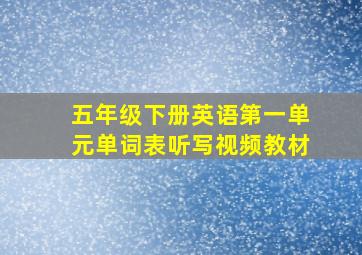 五年级下册英语第一单元单词表听写视频教材